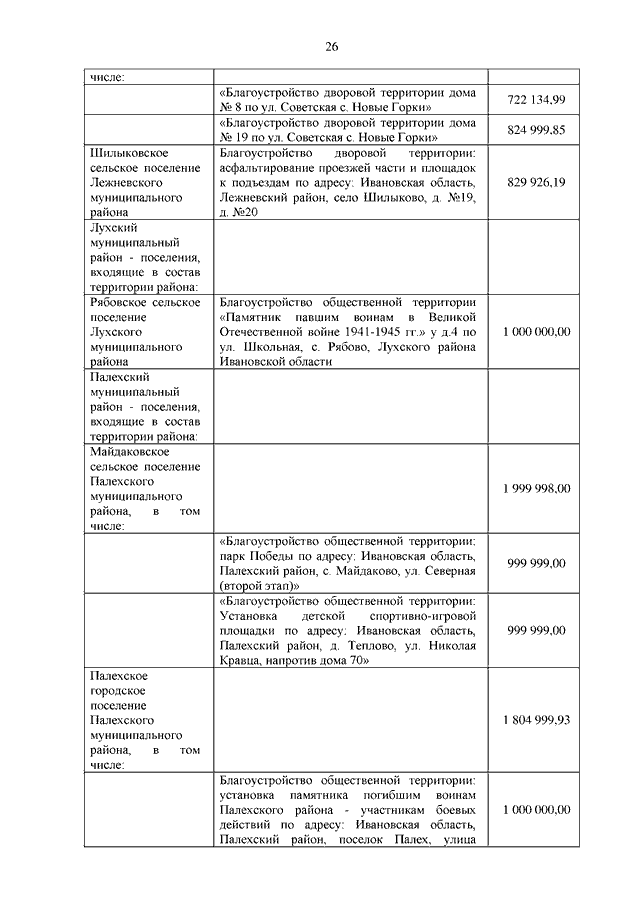 26

| | | |
|---|---|---|
| числе: | | |
| | «Благоустройство дворовой территории дома № 8 по ул. Советская с. Новые Горки» | 722 134,99 |
| | «Благоустройство дворовой территории дома № 19 по ул. Советская с. Новые Горки» | 824 999,85 |
| Шилыковское сельское поселение Лежневского муниципального района | Благоустройство дворовой территории: асфальтирование проезжей части и площадок к подъездам по адресу: Ивановская область, Лежневский район, село Шилыково, д. №19, д. №20 | 829 926,19 |
| Лухский муниципальный район - поселения, входящие в состав территории района: | | |
| Рябовское сельское поселение Лухского муниципального района | Благоустройство общественной территории «Памятник павшим воинам в Великой Отечественной войне 1941-1945 гг.» у д.4 по ул. Школьная, с. Рябово, Лухского района Ивановской области | 1 000 000,00 |
| Палехский муниципальный район - поселения, входящие в состав территории района: | | |
| Майдаковское сельское поселение Палехского муниципального района, в том числе: | | 1 999 998,00 |
| | «Благоустройство общественной территории: парк Победы по адресу: Ивановская область, Палехский район, с. Майдаково, ул. Северная (второй этап)» | 999 999,00 |
| | «Благоустройство общественной территории: Установка детской спортивно-игровой площадки по адресу: Ивановская область, Палехский район, д. Теплово, ул. Николая Кравца, напротив дома 70» | 999 999,00 |
| Палехское городское поселение Палехского муниципального района, в том числе: | | 1 804 999,93 |
| | Благоустройство общественной территории: установка памятника погибшим воинам Палехского района - участникам боевых действий по адресу: Ивановская область, Палехский район, поселок Палех, улица | 1 000 000,00 |